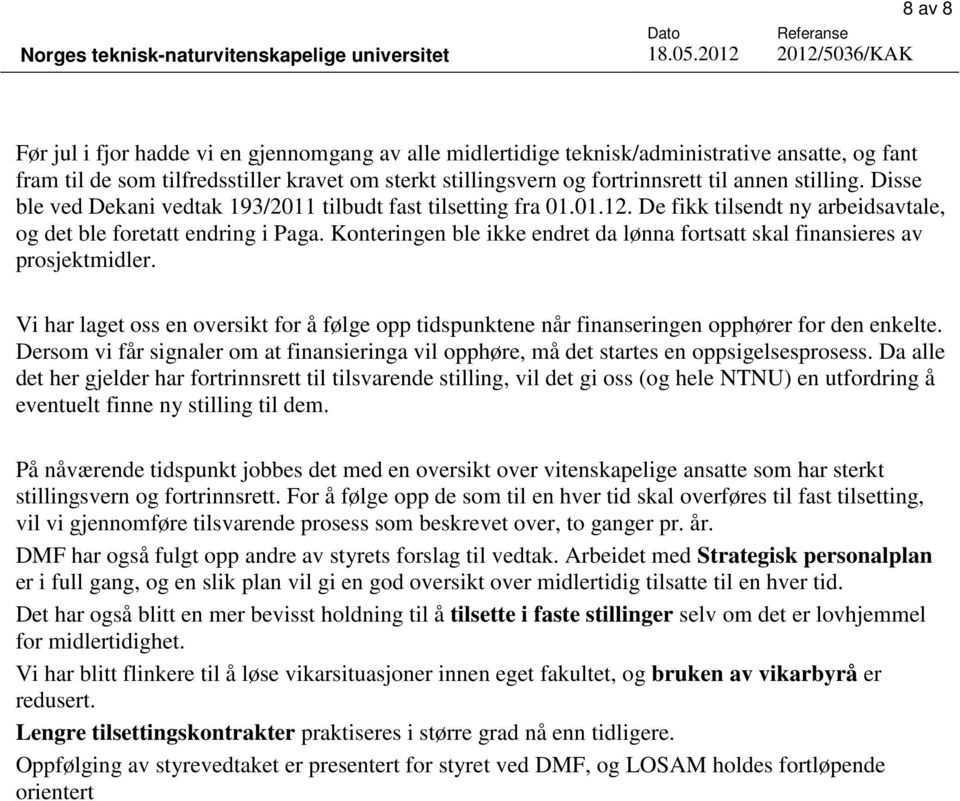 8 av 8

Norges teknisk-naturvitenskapelige universitet

Dato
18.05.2012

Referanse
2012/5036/KAK

Før jul i fjor hadde vi en gjennomgang av alle midlertidige teknisk/administrative ansatte, og fant fram til de som tilfredsstiller kravet om sterkt stillingsvern og fortrinnsrett til annen stilling. Disse ble ved Dekani vedtak 193/2011 tilbudt fast tilsetting fra 01.01.12. De fikk tilsendt ny arbeidsavtale, og det ble foretatt endring i Paga. Konteringen ble ikke endret da lønna fortsatt skal finansieres av prosjektmidler.

Vi har laget oss en oversikt for å følge opp tidspunktene når finanseringen opphører for den enkelte. Dersom vi får signaler om at finansieringa vil opphøre, må det startes en oppsigelsesprosess. Da alle det her gjelder har fortrinnsrett til tilsvarende stilling, vil det gi oss (og hele NTNU) en utfordring å eventuelt finne ny stilling til dem.

På nåværende tidspunkt jobbes det med en oversikt over vitenskapelige ansatte som har sterkt stillingsvern og fortrinnsrett. For å følge opp de som til en hver tid skal overføres til fast tilsetting, vil vi gjennomføre tilsvarende prosess som beskrevet over, to ganger pr. år.

DMF har også fulgt opp andre av styrets forslag til vedtak. Arbeidet med Strategisk personalplan er i full gang, og en slik plan vil gi en god oversikt over midlertidig tilsatte til en hver tid.

Det har også blitt en mer bevisst holdning til å tilsette i faste stillinger selv om det er lovhjemmel for midlertidighet.

Vi har blitt flinkere til å løse vikarsituasjoner innen eget fakultet, og bruken av vikarbyrå er redusert.

Lengre tilsettingskontrakter praktiseres i større grad nå enn tidligere.

Oppfølging av styrevedtaket er presentert for styret ved DMF, og LOSAM holdes fortløpende orientert